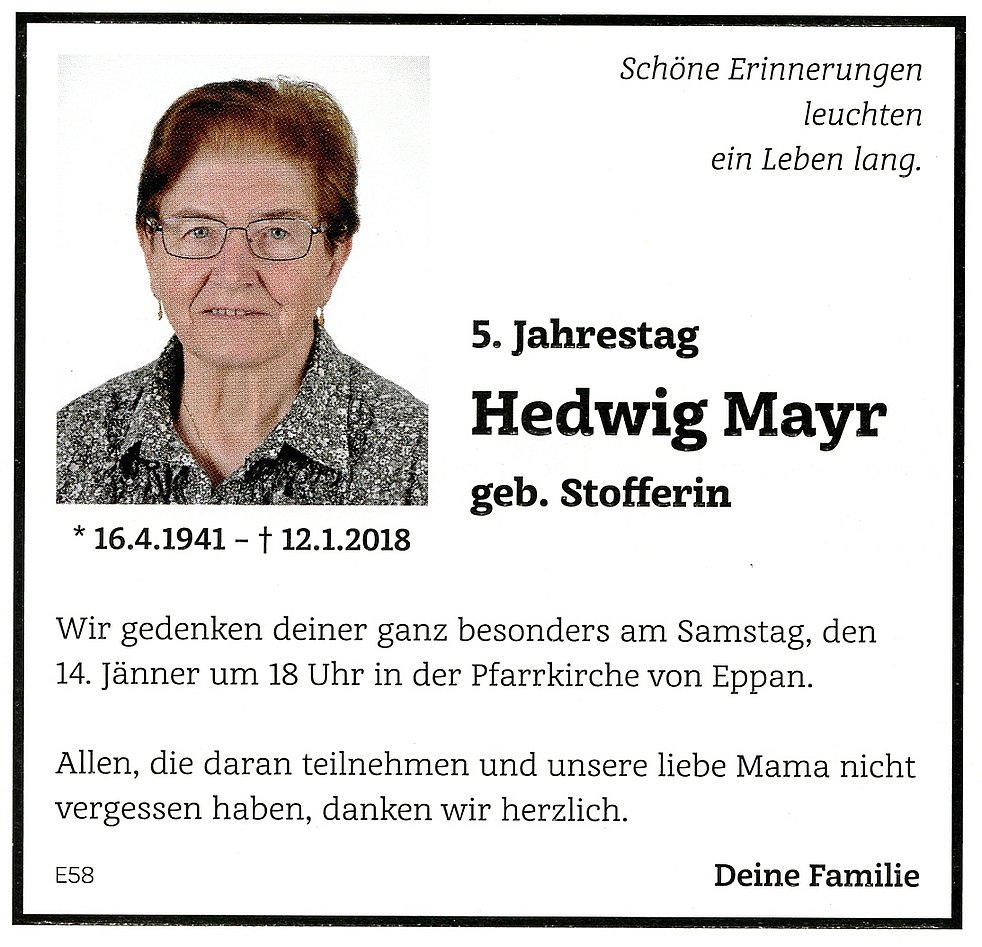 Schöne Erinnerungen
leuchten
ein Leben lang.

5. Jahrestag

Hedwig Mayr

geb. Stofferin

* 16.4.1941 – † 12.1.2018

Wir gedenken deiner ganz besonders am Samstag, den 14. Jänner um 18 Uhr in der Pfarrkirche von Eppan.

Allen, die daran teilnehmen und unsere liebe Mama nicht vergessen haben, danken wir herzlich.

E58

Deine Familie